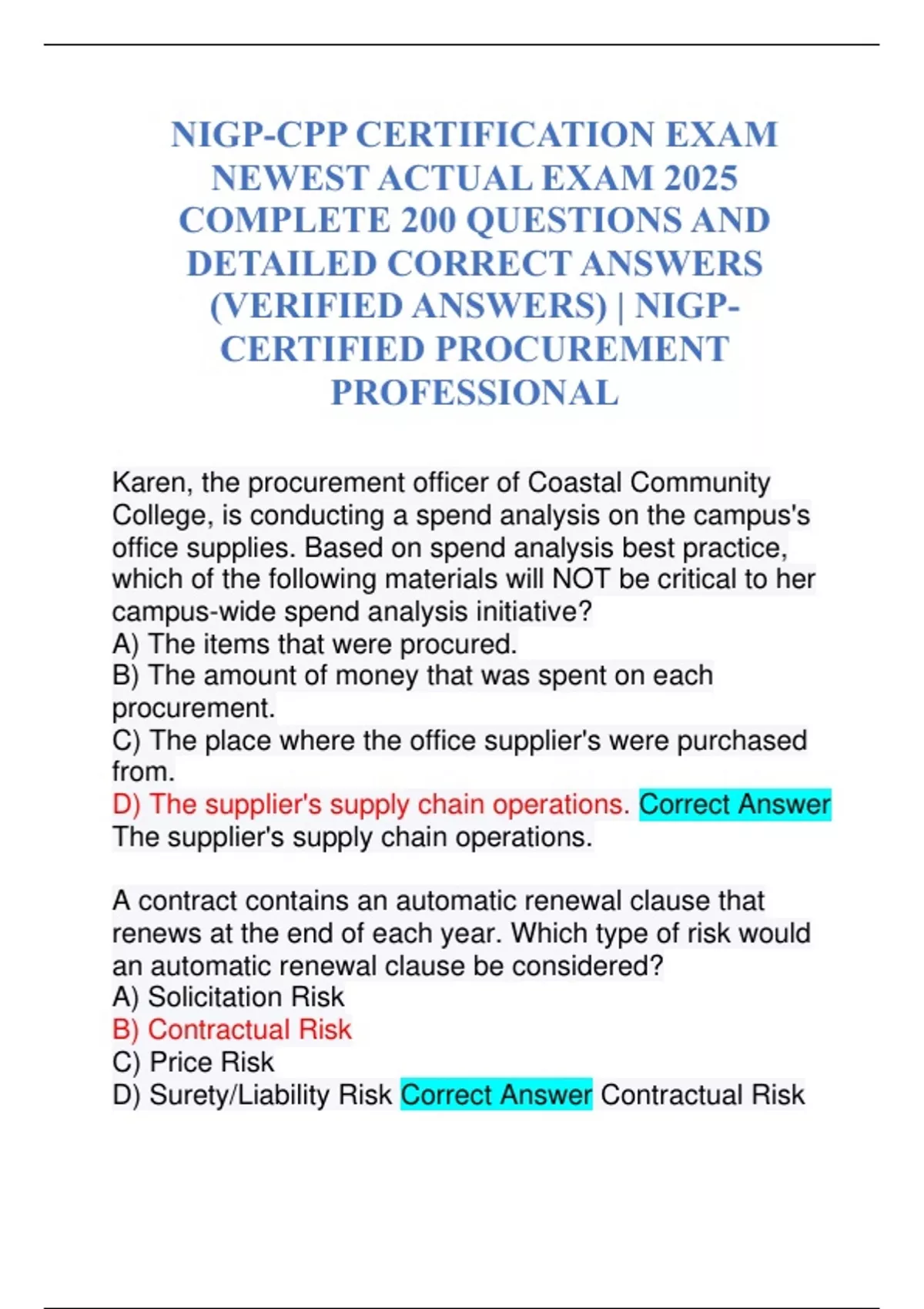 NIGP-CPP CERTIFICATION EXAM NEWEST ACTUAL EXAM 2025 COMPLETE 200 QUESTIONS AND DETAILED CORRECT ANSWERS (VERIFIED ANSWERS) | NIGP-CERTIFIED PROCUREMENT PROFESSIONAL

Karen, the procurement officer of Coastal Community College, is conducting a spend analysis on the campus's office supplies. Based on spend analysis best practice, which of the following materials will NOT be critical to her campus-wide spend analysis initiative?
A) The items that were procured.
B) The amount of money that was spent on each procurement.
C) The place where the office supplier's were purchased from.
D) The supplier's supply chain operations. Correct Answer The supplier's supply chain operations.

A contract contains an automatic renewal clause that renews at the end of each year. Which type of risk would an automatic renewal clause be considered?
A) Solicitation Risk
B) Contractual Risk
C) Price Risk
D) Surety/Liability Risk Correct Answer Contractual Risk